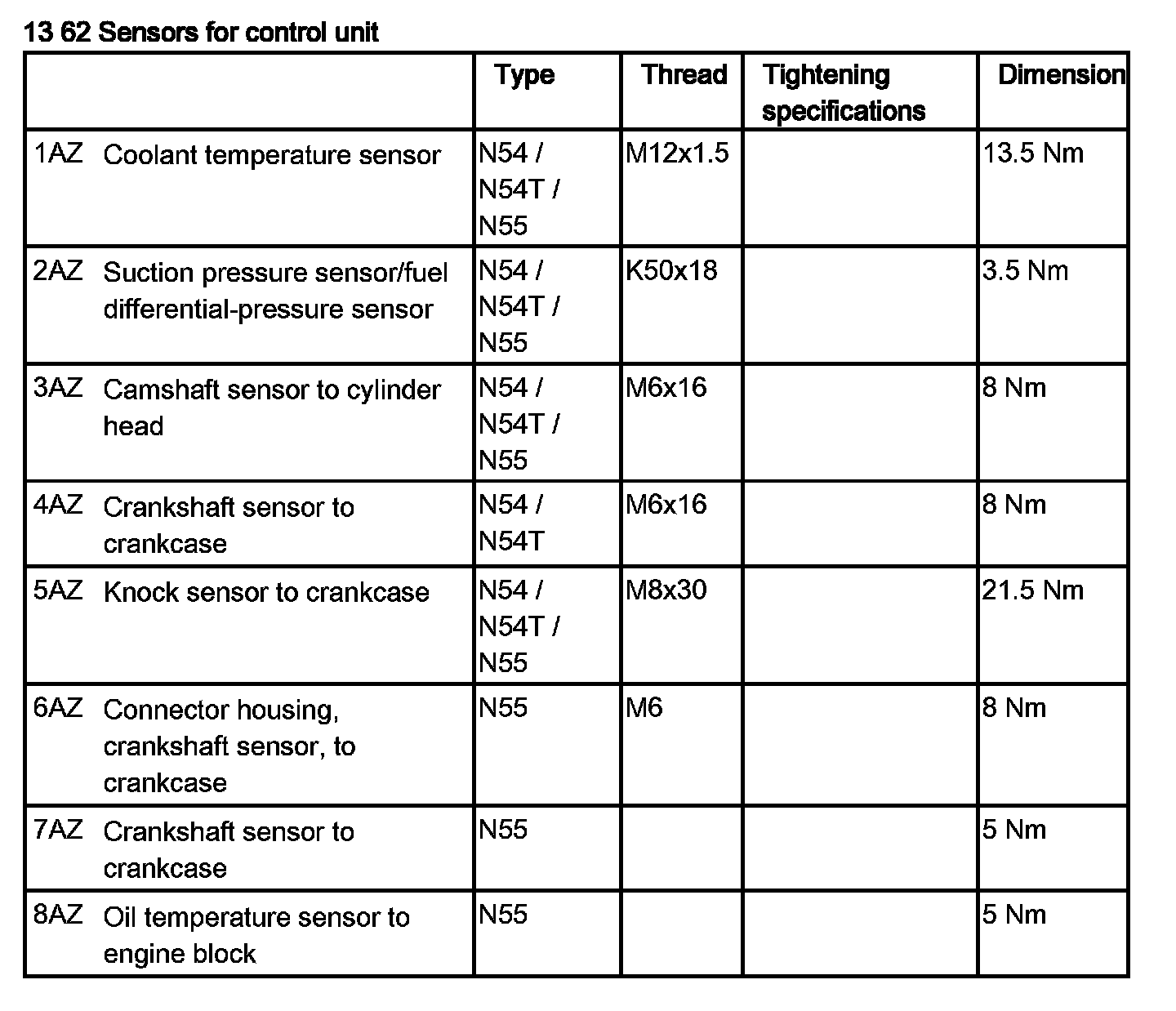 13 62 Sensors for control unit

| | Type | Thread | Tightening specifications | Dimension |
|---|---|---|---|---|
| 1AZ Coolant temperature sensor | N54 / N54T / N55 | M12x1.5 | | 13.5 Nm |
| 2AZ Suction pressure sensor/fuel differential-pressure sensor | N54 / N54T / N55 | K50x18 | | 3.5 Nm |
| 3AZ Camshaft sensor to cylinder head | N54 / N54T / N55 | M6x16 | | 8 Nm |
| 4AZ Crankshaft sensor to crankcase | N54 / N54T | M6x16 | | 8 Nm |
| 5AZ Knock sensor to crankcase | N54 / N54T / N55 | M8x30 | | 21.5 Nm |
| 6AZ Connector housing, crankshaft sensor, to crankcase | N55 | M6 | | 8 Nm |
| 7AZ Crankshaft sensor to crankcase | N55 | | | 5 Nm |
| 8AZ Oil temperature sensor to engine block | N55 | | | 5 Nm |